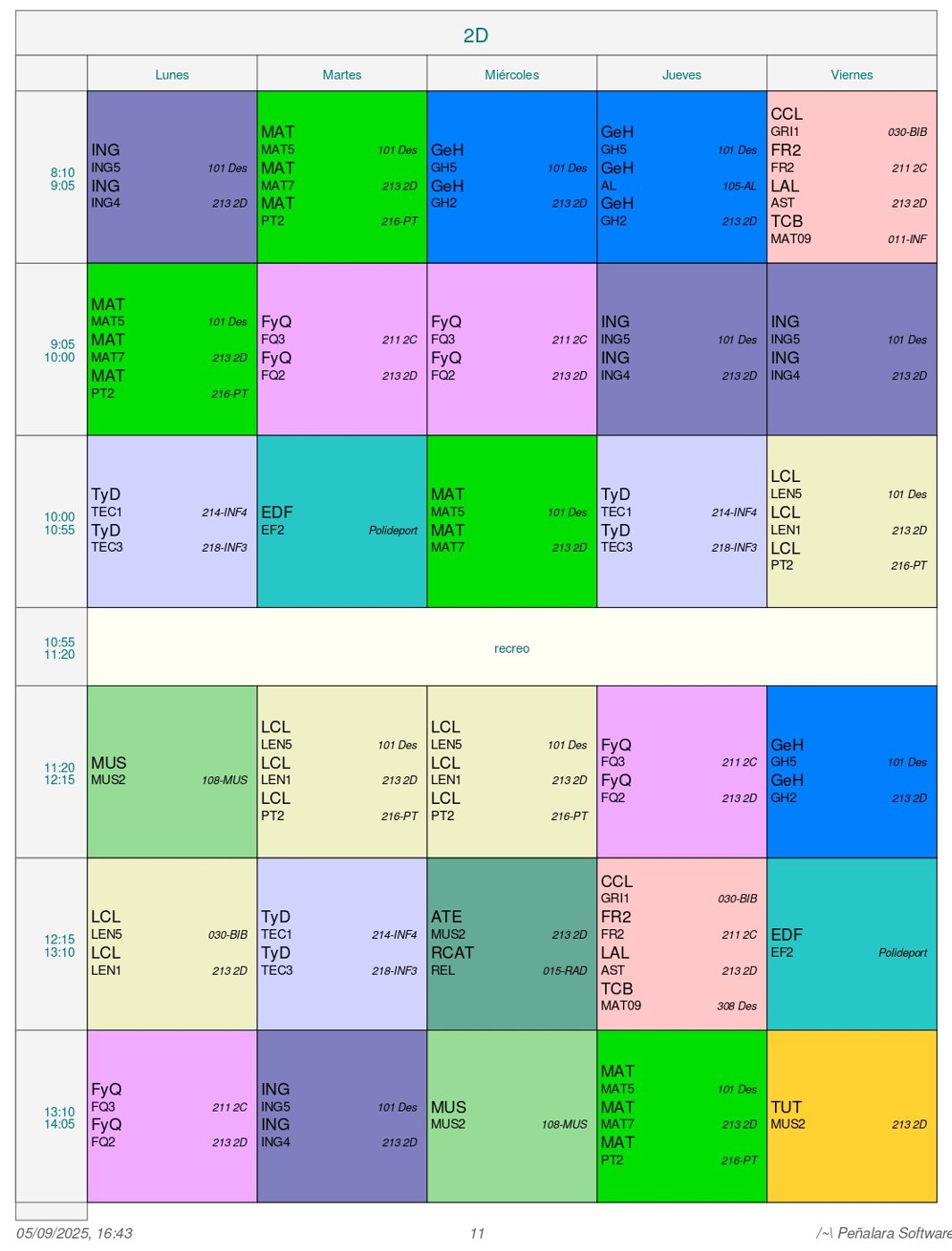 2D

| | Lunes | Martes | Miércoles | Jueves | Viernes |
|---|---|---|---|---|---|
| 8:10 9:05 | ING ING5 101 Des ING ING4 213 2D | MAT MAT5 101 Des MAT MAT7 213 2D MAT PT2 216-PT | GeH GH5 101 Des GeH GH2 213 2D | GeH GH5 101 Des GeH AL 105-AL GeH GH2 213 2D | CCL GRI1 030-BIB FR2 FR2 211 2C LAL AST 213 2D TCB MAT09 011-INF |
| 9:05 10:00 | MAT MAT5 101 Des MAT MAT7 213 2D MAT PT2 216-PT | FyQ FQ3 211 2C FyQ FQ2 213 2D | FyQ FQ3 211 2C FyQ FQ2 213 2D | ING ING5 101 Des ING ING4 213 2D | ING ING5 101 Des ING ING4 213 2D |
| 10:00 10:55 | TyD TEC1 214-INF4 TyD TEC3 218-INF3 | EDF EF2 Polideport | MAT MAT5 101 Des MAT MAT7 213 2D | TyD TEC1 214-INF4 TyD TEC3 218-INF3 | LCL LEN5 101 Des LCL LEN1 213 2D LCL PT2 216-PT |
| 10:55 11:20 | recreo | | | | |
| 11:20 12:15 | MUS MUS2 108-MUS | LCL LEN5 101 Des LCL LEN1 213 2D LCL PT2 216-PT | LCL LEN5 101 Des LCL LEN1 213 2D LCL PT2 216-PT | FyQ FQ3 211 2C FyQ FQ2 213 2D | GeH GH5 101 Des GeH GH2 213 2D |
| 12:15 13:10 | LCL LEN5 030-BIB LCL LEN1 213 2D | TyD TEC1 214-INF4 TyD TEC3 218-INF3 | ATE MUS2 213 2D RCAT REL 015-RAD | CCL GRI1 030-BIB FR2 FR2 211 2C LAL AST 213 2D TCB MAT09 308 Des | EDF EF2 Polideport |
| 13:10 14:05 | FyQ FQ3 211 2C FyQ FQ2 213 2D | ING ING5 101 Des ING ING4 213 2D | MUS MUS2 108-MUS | MAT MAT5 101 Des MAT MAT7 213 2D MAT PT2 216-PT | TUT MUS2 213 2D |

05/09/2025, 16:43 11 /~\ Peñalara Software